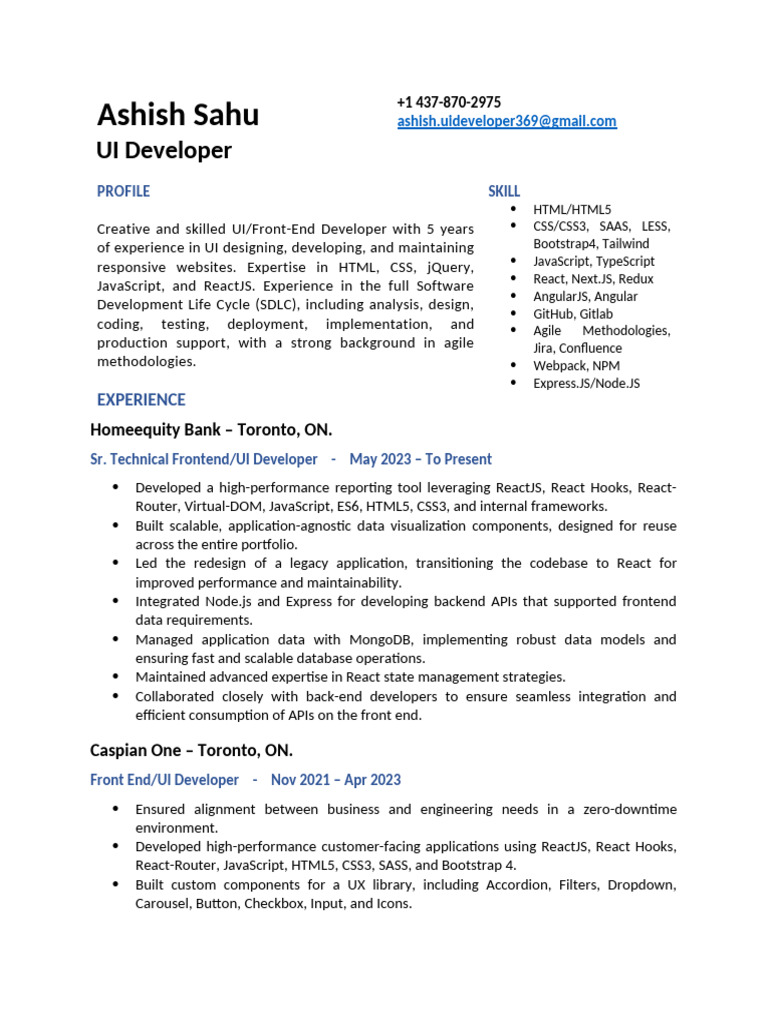 Ashish Sahu
UI Developer

+1 437-870-2975
ashish.uideveloper369@gmail.com

PROFILE

Creative and skilled UI/Front-End Developer with 5 years of experience in UI designing, developing, and maintaining responsive websites. Expertise in HTML, CSS, jQuery, JavaScript, and ReactJS. Experience in the full Software Development Life Cycle (SDLC), including analysis, design, coding, testing, deployment, implementation, and production support, with a strong background in agile methodologies.

SKILL

- HTML/HTML5
- CSS/CSS3, SAAS, LESS, Bootstrap4, Tailwind
- JavaScript, TypeScript
- React, Next.JS, Redux
- AngularJS, Angular
- GitHub, Gitlab
- Agile Methodologies, Jira, Confluence
- Webpack, NPM
- Express.JS/Node.JS

EXPERIENCE

Homeequity Bank – Toronto, ON.

Sr. Technical Frontend/UI Developer - May 2023 – To Present

- Developed a high-performance reporting tool leveraging ReactJS, React Hooks, React-Router, Virtual-DOM, JavaScript, ES6, HTML5, CSS3, and internal frameworks.
- Built scalable, application-agnostic data visualization components, designed for reuse across the entire portfolio.
- Led the redesign of a legacy application, transitioning the codebase to React for improved performance and maintainability.
- Integrated Node.js and Express for developing backend APIs that supported frontend data requirements.
- Managed application data with MongoDB, implementing robust data models and ensuring fast and scalable database operations.
- Maintained advanced expertise in React state management strategies.
- Collaborated closely with back-end developers to ensure seamless integration and efficient consumption of APIs on the front end.

Caspian One – Toronto, ON.

Front End/UI Developer - Nov 2021 – Apr 2023

- Ensured alignment between business and engineering needs in a zero-downtime environment.
- Developed high-performance customer-facing applications using ReactJS, React Hooks, React-Router, JavaScript, HTML5, CSS3, SASS, and Bootstrap 4.
- Built custom components for a UX library, including Accordion, Filters, Dropdown, Carousel, Button, Checkbox, Input, and Icons.